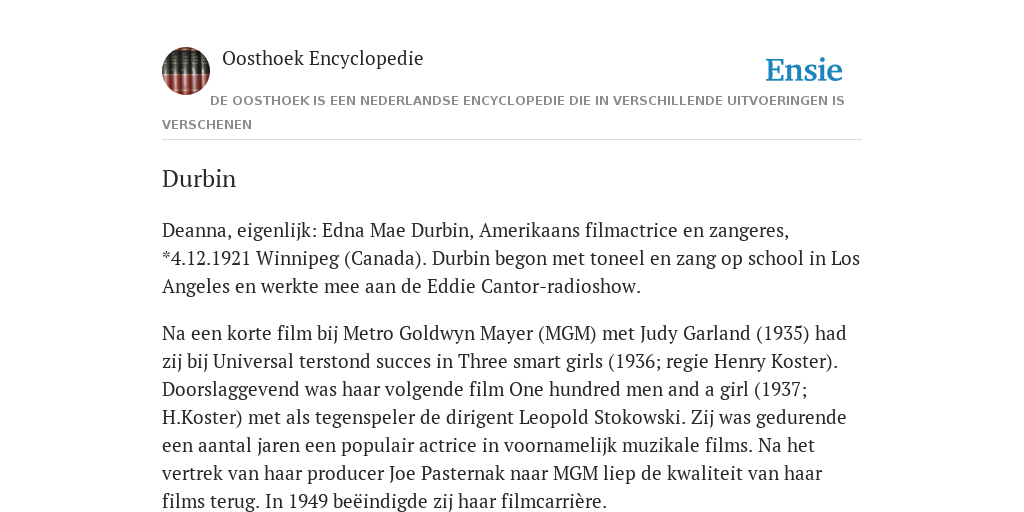 Oosthoek Encyclopedie

Ensie

DE OOSTHOEK IS EEN NEDERLANDSE ENCYCLOPEDIE DIE IN VERSCHILLENDE UITVOERINGEN IS VERSCHENEN

Durbin

Deanna, eigenlijk: Edna Mae Durbin, Amerikaans filmactrice en zangeres, *4.12.1921 Winnipeg (Canada). Durbin begon met toneel en zang op school in Los Angeles en werkte mee aan de Eddie Cantor-radioshow.

Na een korte film bij Metro Goldwyn Mayer (MGM) met Judy Garland (1935) had zij bij Universal terstond succes in Three smart girls (1936; regie Henry Koster). Doorslaggevend was haar volgende film One hundred men and a girl (1937; H.Koster) met als tegenspeler de dirigent Leopold Stokowski. Zij was gedurende een aantal jaren een populair actrice in voornamelijk muzikale films. Na het vertrek van haar producer Joe Pasternak naar MGM liep de kwaliteit van haar films terug. In 1949 beëindigde zij haar filmcarrière.